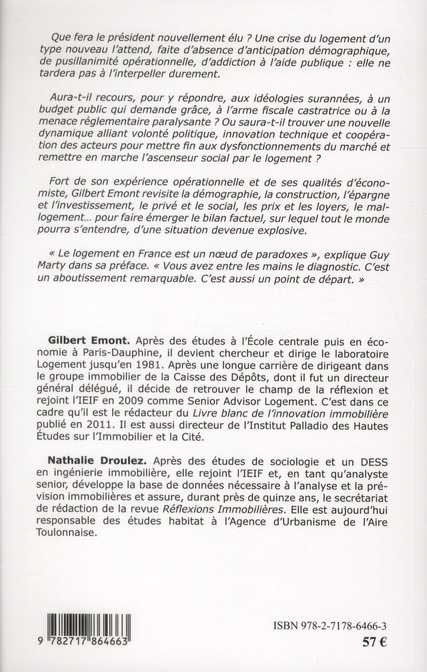 Que fera le président nouvellement élu ? Une crise du logement d'un type nouveau l'attend, faite d'absence d'anticipation démographique, de pusillanimité opérationnelle, d'addiction à l'aide publique : elle ne tardera pas à l'interpeller durement.

Aura-t-il recours, pour y répondre, aux idéologies surannées, à un budget public qui demande grâce, à l'arme fiscale castratrice ou à la menace réglementaire paralysante ? Ou saura-t-il trouver une nouvelle dynamique alliant volonté politique, innovation technique et coopération des acteurs pour mettre fin aux dysfonctionnements du marché et remettre en marche l'ascenseur social par le logement ?

Fort de son expérience opérationnelle et de ses qualités d'économiste, Gilbert Emont revisite la démographie, la construction, l'épargne et l'investissement, le privé et le social, les prix et les loyers, le mal-logement… pour faire émerger le bilan factuel, sur lequel tout le monde pourra s'entendre, d'une situation devenue explosive.

« Le logement en France est un nœud de paradoxes », explique Guy Marty dans sa préface. « Vous avez entre les mains le diagnostic. C'est un aboutissement remarquable. C'est aussi un point de départ. »

Gilbert Emont. Après des études à l'École centrale puis en économie à Paris-Dauphine, il devient chercheur et dirige le laboratoire Logement jusqu'en 1981. Après une longue carrière de dirigeant dans le groupe immobilier de la Caisse des Dépôts, dont il fut un directeur général délégué, il décide de retrouver le champ de la réflexion et rejoint l'IEIF en 2009 comme Senior Advisor Logement. C'est dans ce cadre qu'il est le rédacteur du Livre blanc de l'innovation immobilière publié en 2011. Il est aussi directeur de l'Institut Palladio des Hautes Études sur l'Immobilier et la Cité.

Nathalie Droulez. Après des études de sociologie et un DESS en ingénierie immobilière, elle rejoint l'IEIF et, en tant qu'analyste senior, développe la base de données nécessaire à l'analyse et la prévision immobilières et assure, durant près de quinze ans, le secrétariat de rédaction de la revue Réflexions Immobilières. Elle est aujourd'hui responsable des études habitat à l'Agence d'Urbanisme de l'Aire Toulonnaise.

9 782717 864663

ISBN 978-2-7178-6466-3

57 €